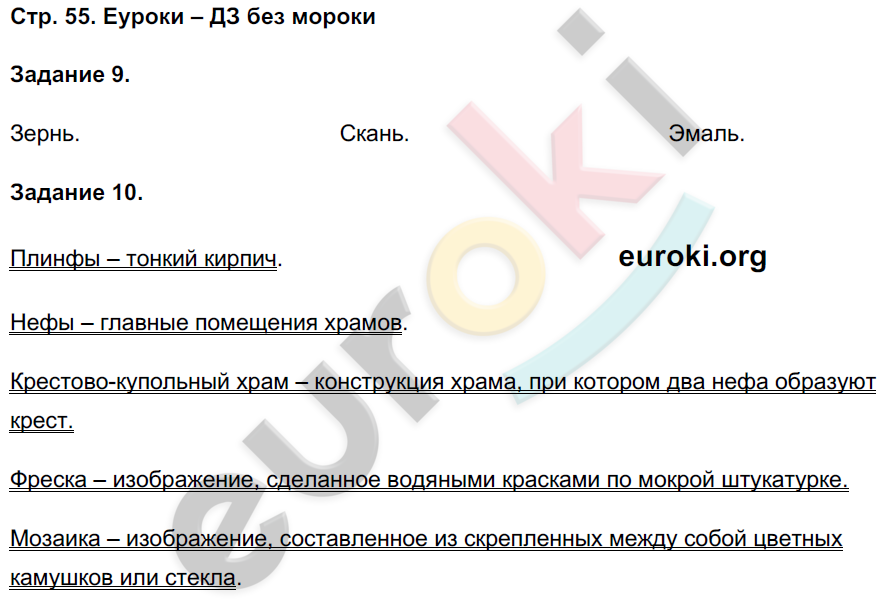 Стр. 55. Еуроки – ДЗ без мороки

Задание 9.

Зернь.

Скань.

Эмаль.

Задание 10.

Плинфы – тонкий кирпич.

euroki.org

Нефы – главные помещения храмов.

Крестово-купольный храм – конструкция храма, при котором два нефа образуют крест.

Фреска – изображение, сделанное водяными красками по мокрой штукатурке.

Мозаика – изображение, составленное из скрепленных между собой цветных камушков или стекла.

euroki